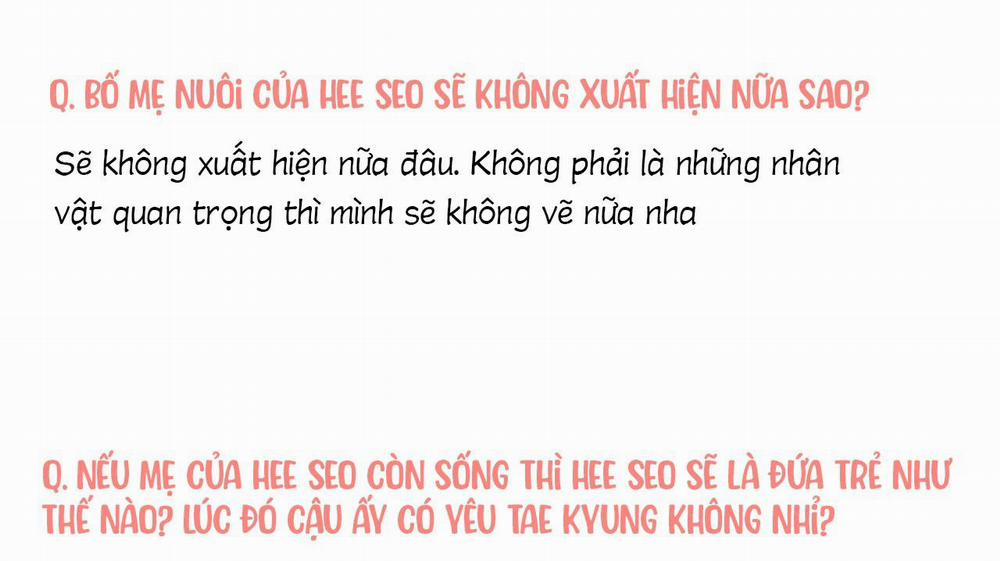 Q. BỐ MẸ NUÔI CỦA HEE SEO SẼ KHÔNG XUẤT HIỆN NỮA SAO?

Sẽ không xuất hiện nữa đâu. Không phải là những nhân vật quan trọng thì mình sẽ không vẽ nữa nha

Q. NẾU MẸ CỦA HEE SEO CÒN SỐNG THÌ HEE SEO SẼ LÀ ĐỨA TRẺ NHƯ THẾ NÀO? LÚC ĐÓ CẬU ẤY CÓ YÊU TAE KYUNG KHÔNG NHỈ?